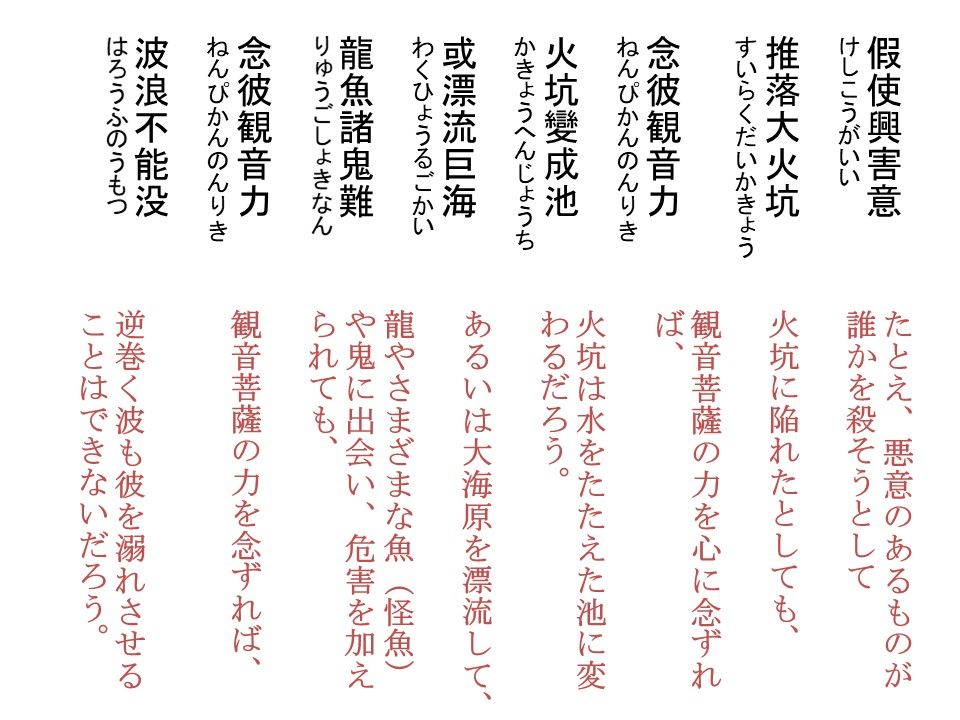 假使興害意
けしこうがいい

推落大火坑
すいらくだいかきょう

念彼観音力
ねんぴかんのんりき

火坑變成池
かきょうへんじょうち

或漂流巨海
わくひょうるごかい

龍魚諸鬼難
りゅうごしょきなん

念彼観音力
ねんぴかんのんりき

波浪不能没
はろうふのうもつ

たとえ、悪意のあるものが誰かを殺そうとして

火坑に陥れたとしても、

観音菩薩の力を心に念ずれば、

火坑は水をたたえた池に変わるだろう。

あるいは大海原を漂流して、

龍やさまざまな魚（怪魚）や鬼に出会い、危害を加えられても、

観音菩薩の力を念ずれば、

逆巻く波も彼を溺れさせることはできないだろう。